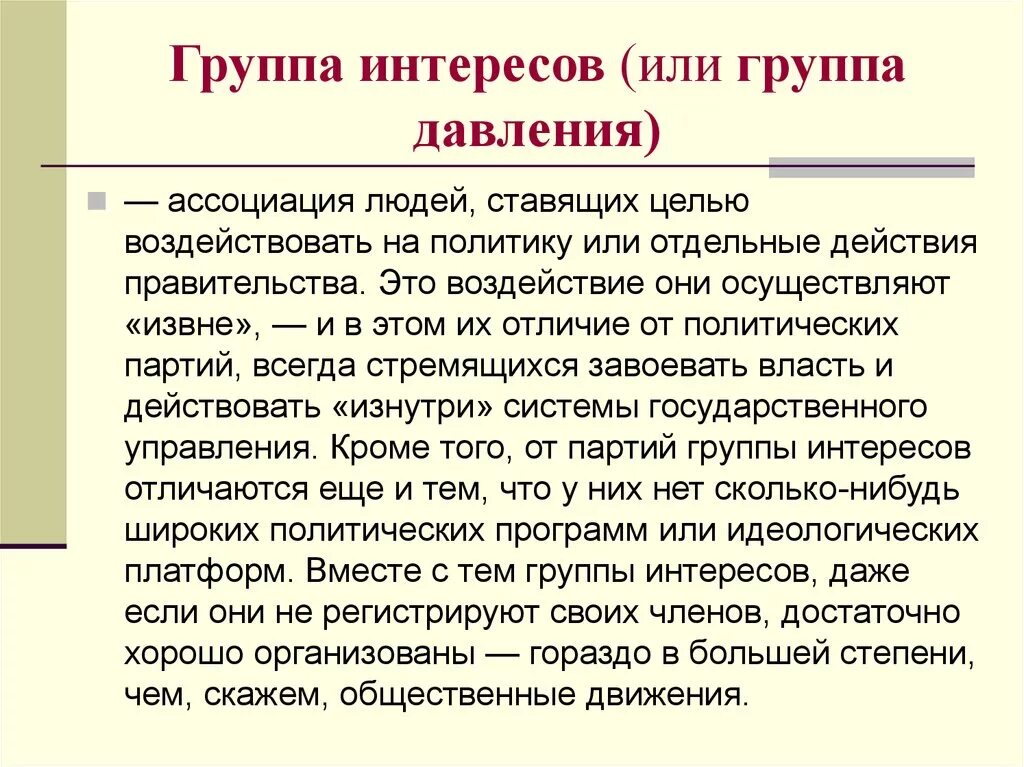 Группа интересов (или группа давления)

— ассоциация людей, ставящих целью воздействовать на политику или отдельные действия правительства. Это воздействие они осуществляют «извне», — и в этом их отличие от политических партий, всегда стремящихся завоевать власть и действовать «изнутри» системы государственного управления. Кроме того, от партий группы интересов отличаются еще и тем, что у них нет сколько-нибудь широких политических программ или идеологических платформ. Вместе с тем группы интересов, даже если они не регистрируют своих членов, достаточно хорошо организованы — гораздо в большей степени, чем, скажем, общественные движения.